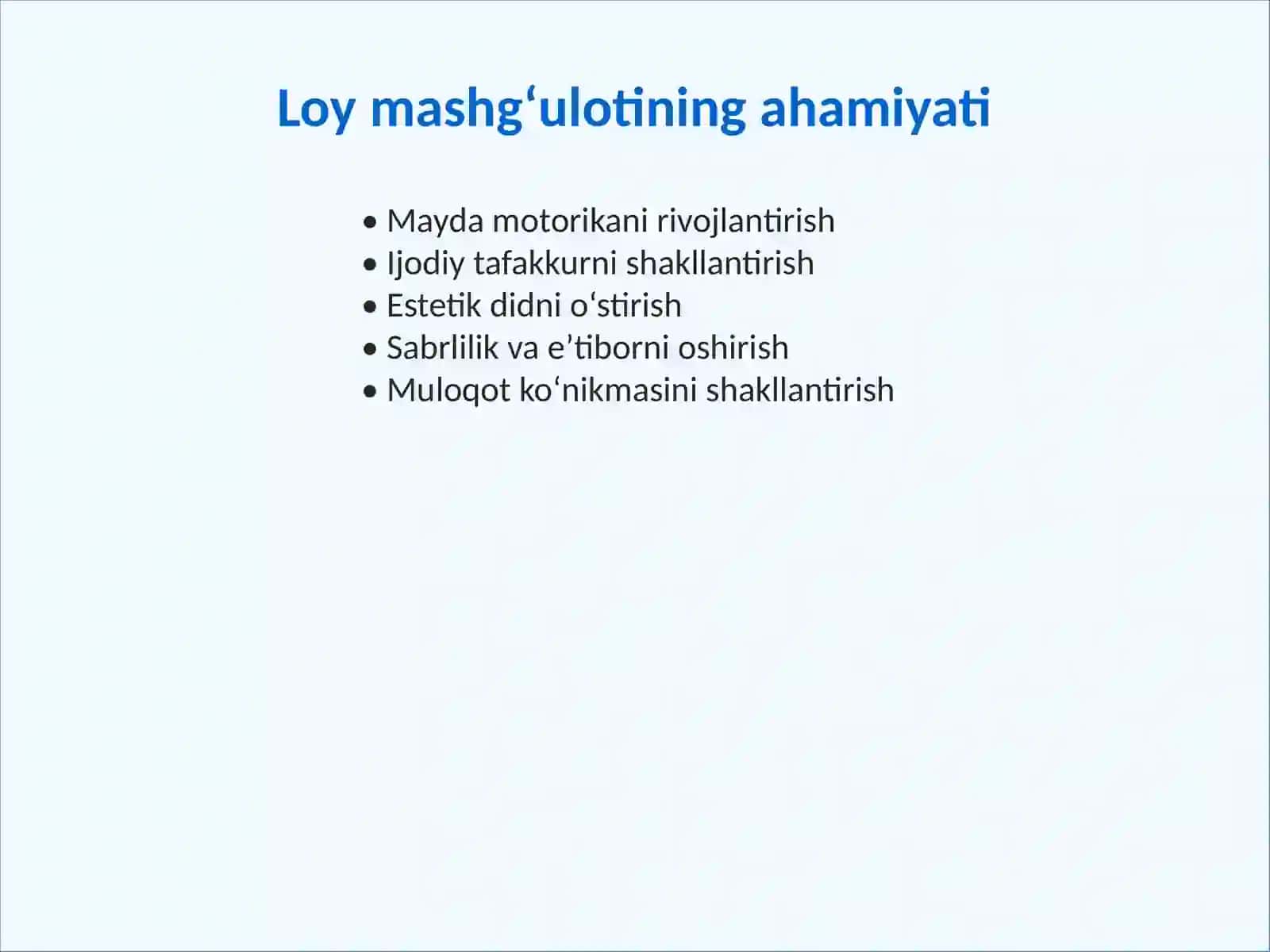 Loy mashg‘ulotining ahamiyati

• Mayda motorikani rivojlantirish
• Ijodiy tafakkurni shakllantirish
• Estetik didni o‘stirish
• Sabrlilik va e’tiborni oshirish
• Muloqot ko‘nikmasini shakllantirish